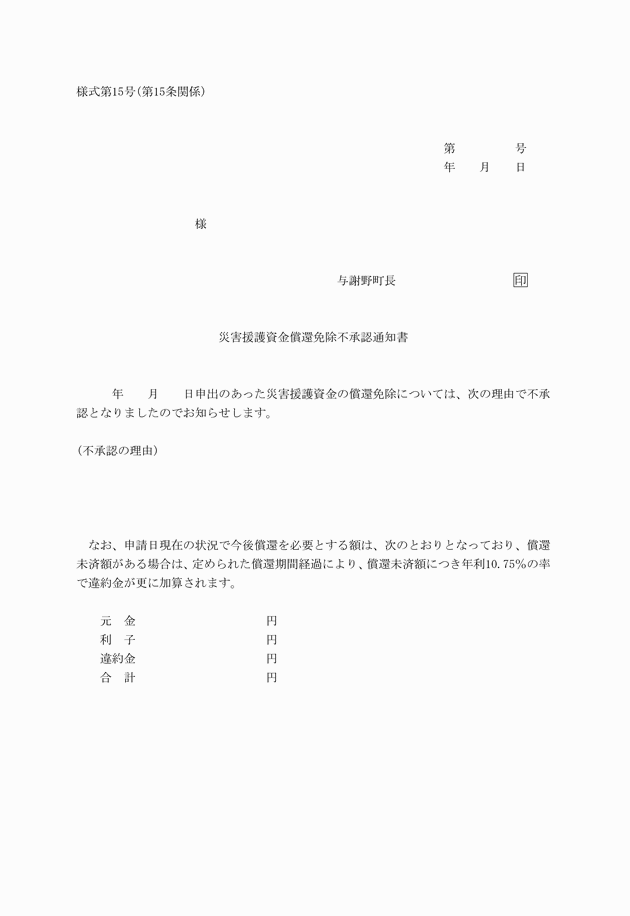 様式第15号(第15条関係)

第　　　　号
年　　月　　日

様

与謝野町長　　　　　　　　印

災害援護資金償還免除不承認通知書

　　年　　月　　日申出のあった災害援護資金の償還免除については、次の理由で不承認となりましたのでお知らせします。

(不承認の理由)

　なお、申請日現在の状況で今後償還を必要とする額は、次のとおりとなっており、償還未済額がある場合は、定められた償還期間経過により、償還未済額につき年利10.75%の率で違約金が更に加算されます。

元　金　　　　　　円
利　子　　　　　　円
違約金　　　　　　円
合　計　　　　　　円